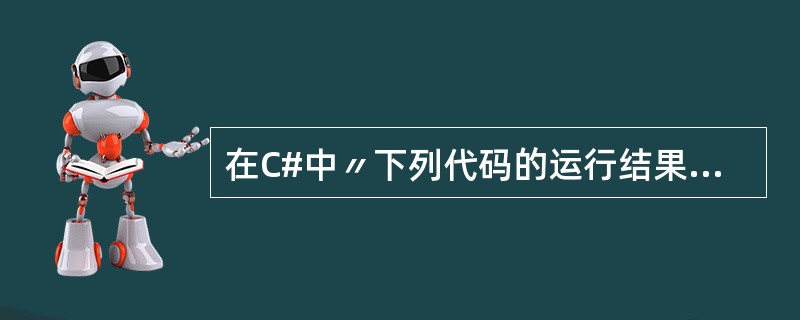 在C#中〃下列代码的运行结果...